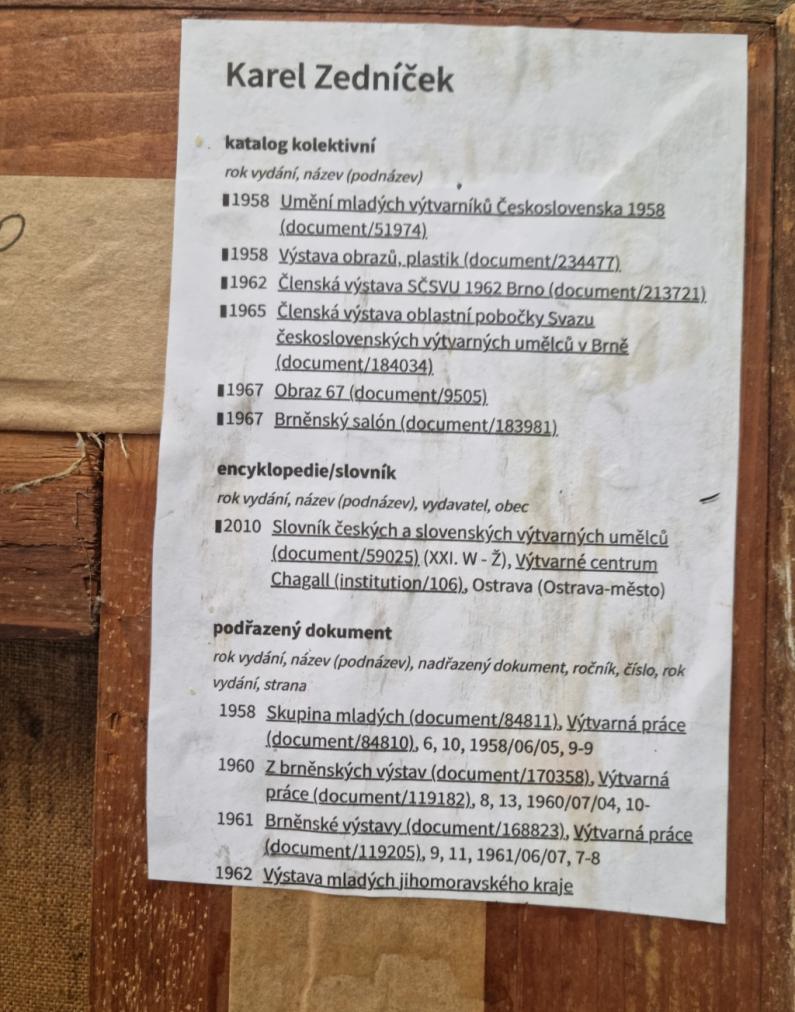 Karel Zedníček

katalog kolektivní
rok vydání, název (podnázev)
1958 Umění mladých výtvarníků Československa 1958 (document/51974)
1958 Výstava obrazů, plastik (document/234477)
1962 Členská výstava SČSVU 1962 Brno (document/213721)
1965 Členská výstava oblastní pobočky Svazu československých výtvarných umělců v Brně (document/184034)
1967 Obraz 67 (document/9505)
1967 Brněnský salón (document/183981)

encyklopedie/slovník
rok vydání, název (podnázev), vydavatel, obec
2010 Slovník českých a slovenských výtvarných umělců (document/59025) (XXI. W - Ž), Výtvarné centrum Chagall (institution/106), Ostrava (Ostrava-město)

podřazený dokument
rok vydání, název (podnázev), nadřazený dokument, ročník, číslo, rok vydání, strana
1958 Skupina mladých (document/84811), Výtvarná práce (document/84810), 6, 10, 1958/06/05, 9-9
1960 Z brněnských výstav (document/170358), Výtvarná práce (document/119182), 8, 13, 1960/07/04, 10-
1961 Brněnské výstavy (document/168823), Výtvarná práce (document/119205), 9, 11, 1961/06/07, 7-8
1962 Výstava mladých jihomoravského kraje